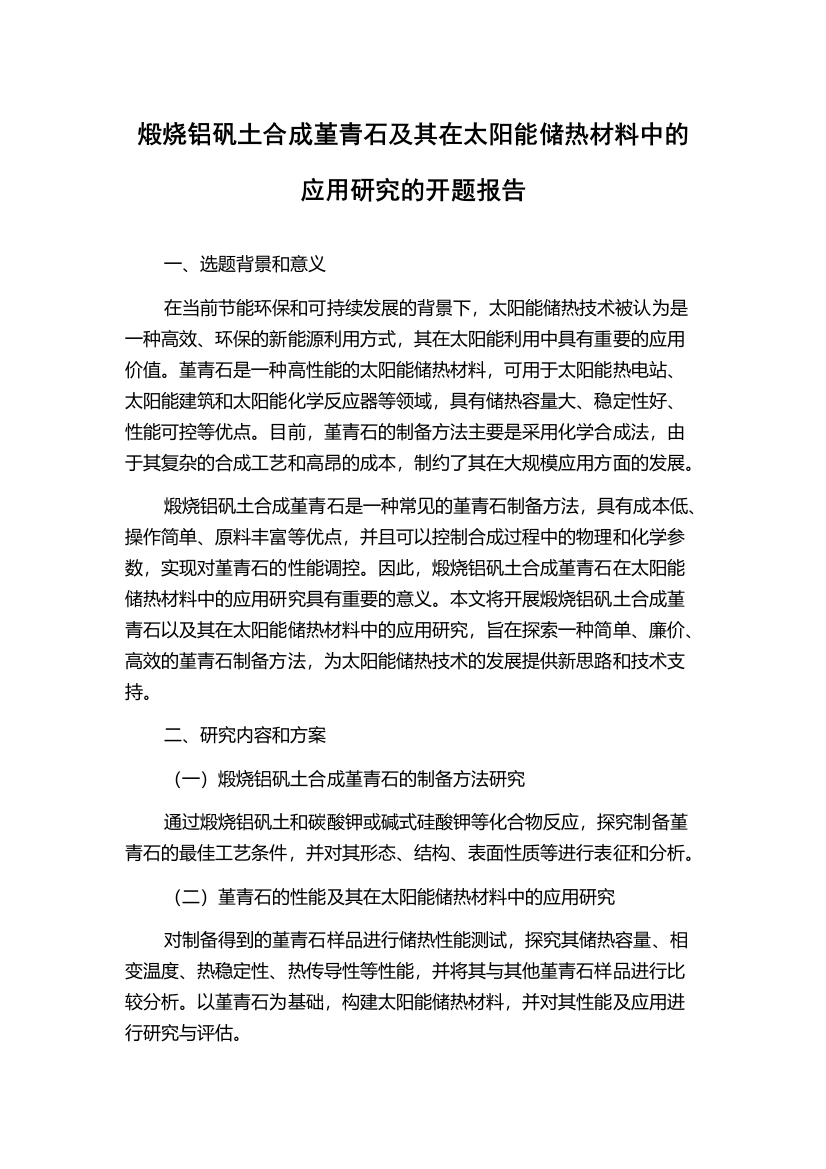 煅烧铝矾土合成堇青石及其在太阳能储热材料中的应用研究的开题报告

一、选题背景和意义

在当前节能环保和可持续发展的背景下，太阳能储热技术被认为是一种高效、环保的新能源利用方式，其在太阳能利用中具有重要的应用价值。堇青石是一种高性能的太阳能储热材料，可用于太阳能热电站、太阳能建筑和太阳能化学反应器等领域，具有储热容量大、稳定性好、性能可控等优点。目前，堇青石的制备方法主要是采用化学合成法，由于其复杂的合成工艺和高昂的成本，制约了其在大规模应用方面的发展。

煅烧铝矾土合成堇青石是一种常见的堇青石制备方法，具有成本低、操作简单、原料丰富等优点，并且可以控制合成过程中的物理和化学参数，实现对堇青石的性能调控。因此，煅烧铝矾土合成堇青石在太阳能储热材料中的应用研究具有重要的意义。本文将开展煅烧铝矾土合成堇青石以及其在太阳能储热材料中的应用研究，旨在探索一种简单、廉价、高效的堇青石制备方法，为太阳能储热技术的发展提供新思路和技术支持。

二、研究内容和方案

（一）煅烧铝矾土合成堇青石的制备方法研究

通过煅烧铝矾土和碳酸钾或碱式硅酸钾等化合物反应，探究制备堇青石的最佳工艺条件，并对其形态、结构、表面性质等进行表征和分析。

（二）堇青石的性能及其在太阳能储热材料中的应用研究

对制备得到的堇青石样品进行储热性能测试，探究其储热容量、相变温度、热稳定性、热传导性等性能，并将其与其他堇青石样品进行比较分析。以堇青石为基础，构建太阳能储热材料，并对其性能及应用进行研究与评估。